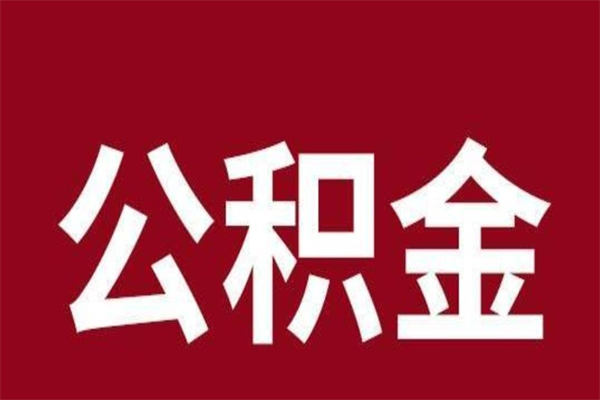 公积金